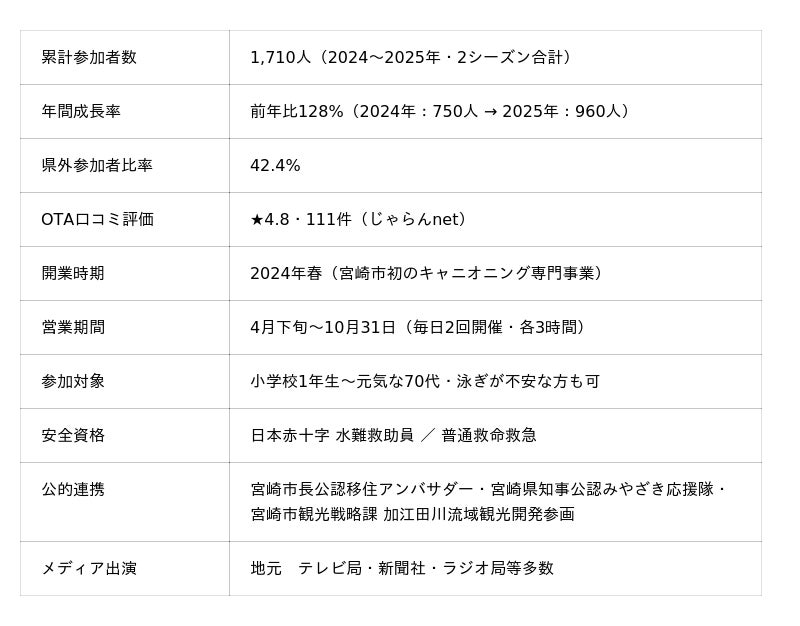 | 累計参加者数 | 1,710人（2024〜2025年・2シーズン合計） |
|---|---|
| 年間成長率 | 前年比128%（2024年：750人 → 2025年：960人） |
| 県外参加者比率 | 42.4% |
| OTA口コミ評価 | ★4.8・111件（じゃらんnet） |
| 開業時期 | 2024年春（宮崎市初のキャニオニング専門事業） |
| 営業期間 | 4月下旬〜10月31日（毎日2回開催・各3時間） |
| 参加対象 | 小学校1年生〜元気な70代・泳ぎが不安な方も可 |
| 安全資格 | 日本赤十字 水難救助員 ／ 普通救命救急 |
| 公的連携 | 宮崎市長公認移住アンバサダー・宮崎県知事公認みやざき応援隊・宮崎市観光戦略課 加江田川流域観光開発参画 |
| メディア出演 | 地元 テレビ局・新聞社・ラジオ局等多数 |